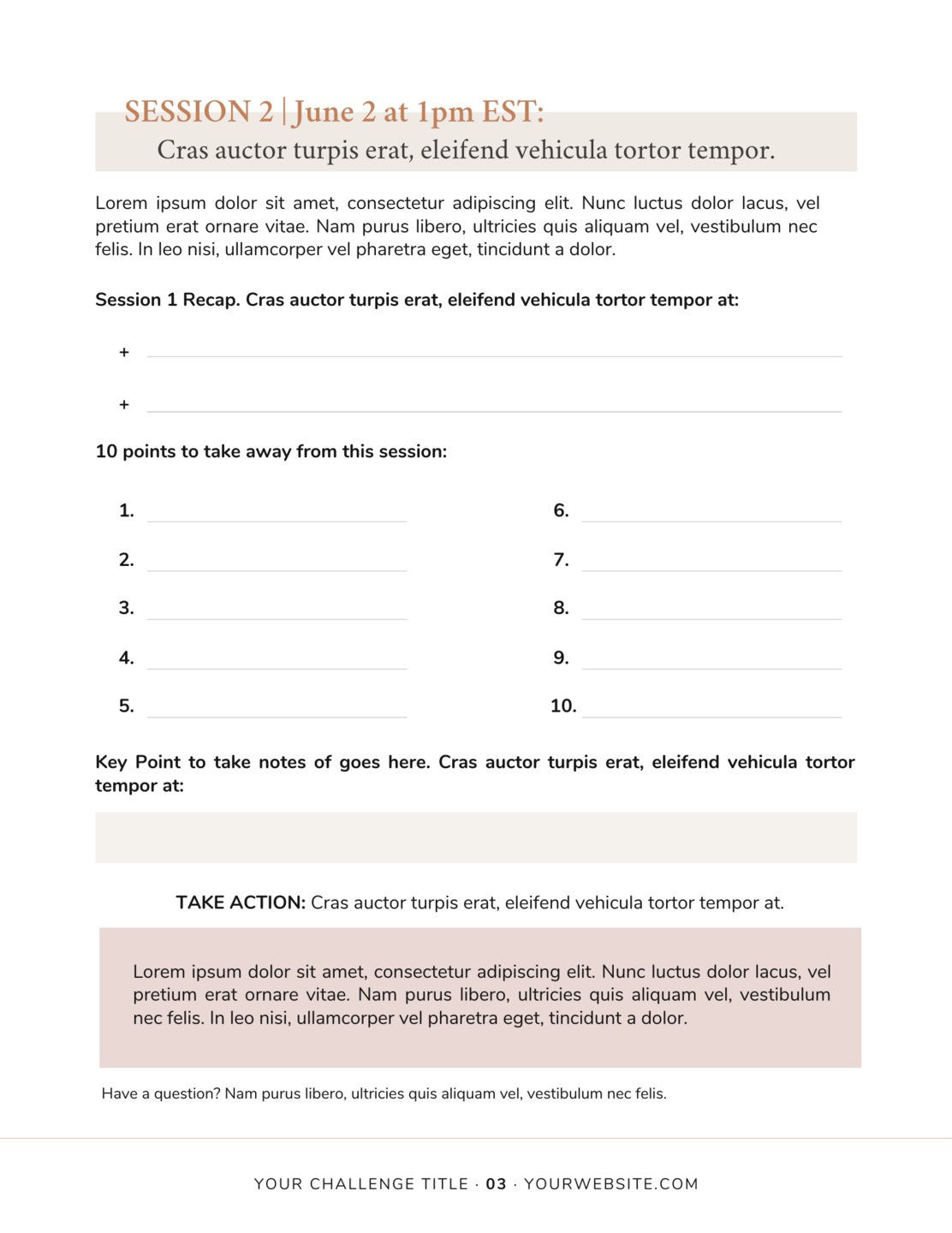 SESSION 2 | June 2 at 1pm EST:
Cras auctor turpis erat, eleifend vehicula tortor tempor.

Lorem ipsum dolor sit amet, consectetur adipiscing elit. Nunc luctus dolor lacus, vel pretium erat ornare vitae. Nam purus libero, ultricies quis aliquam vel, vestibulum nec felis. In leo nisi, ullamcorper vel pharetra eget, tincidunt a dolor.

Session 1 Recap. Cras auctor turpis erat, eleifend vehicula tortor tempor at:

+

+

10 points to take away from this session:

1.
2.
3.
4.
5.

6.
7.
8.
9.
10.

Key Point to take notes of goes here. Cras auctor turpis erat, eleifend vehicula tortor tempor at:

TAKE ACTION: Cras auctor turpis erat, eleifend vehicula tortor tempor at.

Lorem ipsum dolor sit amet, consectetur adipiscing elit. Nunc luctus dolor lacus, vel pretium erat ornare vitae. Nam purus libero, ultricies quis aliquam vel, vestibulum nec felis. In leo nisi, ullamcorper vel pharetra eget, tincidunt a dolor.

Have a question? Nam purus libero, ultricies quis aliquam vel, vestibulum nec felis.

YOUR CHALLENGE TITLE · 03 · YOURWEBSITE.COM